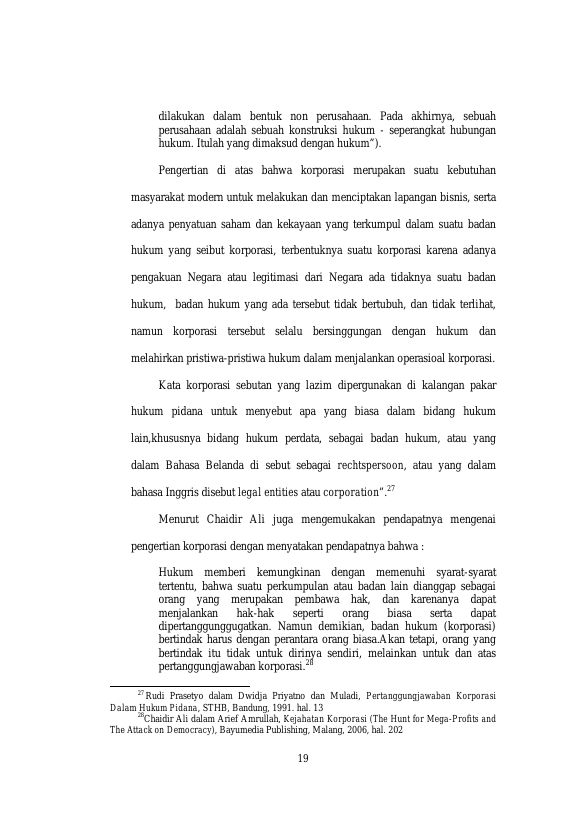 dilakukan dalam bentuk non perusahaan. Pada akhirnya, sebuah perusahaan adalah sebuah konstruksi hukum - seperangkat hubungan hukum. Itulah yang dimaksud dengan hukum").

Pengertian di atas bahwa korporasi merupakan suatu kebutuhan masyarakat modern untuk melakukan dan menciptakan lapangan bisnis, serta adanya penyatuan saham dan kekayaan yang terkumpul dalam suatu badan hukum yang seibut korporasi, terbentuknya suatu korporasi karena adanya pengakuan Negara atau legitimasi dari Negara ada tidaknya suatu badan hukum, badan hukum yang ada tersebut tidak bertubuh, dan tidak terlihat, namun korporasi tersebut selalu bersinggungan dengan hukum dan melahirkan pristiwa-pristiwa hukum dalam menjalankan operasioal korporasi.

Kata korporasi sebutan yang lazim dipergunakan di kalangan pakar hukum pidana untuk menyebut apa yang biasa dalam bidang hukum lain,khususnya bidang hukum perdata, sebagai badan hukum, atau yang dalam Bahasa Belanda di sebut sebagai rechtspersoon, atau yang dalam bahasa Inggris disebut legal entities atau corporation".$^{27}$

Menurut Chaidir Ali juga mengemukakan pendapatnya mengenai pengertian korporasi dengan menyatakan pendapatnya bahwa :

Hukum memberi kemungkinan dengan memenuhi syarat-syarat tertentu, bahwa suatu perkumpulan atau badan lain dianggap sebagai orang yang merupakan pembawa hak, dan karenanya dapat menjalankan hak-hak seperti orang biasa serta dapat dipertanggunggugatkan. Namun demikian, badan hukum (korporasi) bertindak harus dengan perantara orang biasa.Akan tetapi, orang yang bertindak itu tidak untuk dirinya sendiri, melainkan untuk dan atas pertanggungjawaban korporasi.$^{28}$

$^{27}$ Rudi Prasetyo dalam Dwidja Priyatno dan Muladi, Pertanggungjawaban Korporasi Dalam Hukum Pidana, STHB, Bandung, 1991. hal. 13

$^{28}$Chaidir Ali dalam Arief Amrullah, Kejahatan Korporasi (The Hunt for Mega-Profits and The Attack on Democracy), Bayumedia Publishing, Malang, 2006, hal. 202

19